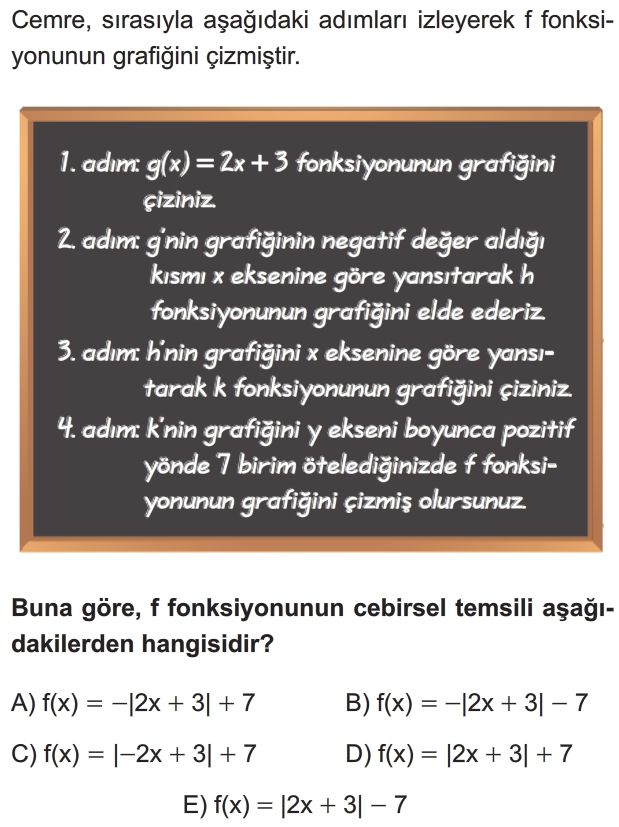 Cemre, sırasıyla aşağıdaki adımları izleyerek f fonksiyonunun grafiğini çizmiştir.

1. adım: $g(x) = 2x + 3$ fonksiyonunun grafiğini çiziniz.
2. adım: g'nin grafiğinin negatif değer aldığı kısmı x eksenine göre yansıtarak h fonksiyonunun grafiğini elde ederiz.
3. adım: h'nin grafiğini x eksenine göre yansıtarak k fonksiyonunun grafiğini çiziniz.
4. adım: k'nin grafiğini y ekseni boyunca pozitif yönde 7 birim ötelediğinizde f fonksiyonunun grafiğini çizmiş olursunuz.

Buna göre, f fonksiyonunun cebirsel temsili aşağıdakilerden hangisidir?

A) $f(x) = -|2x + 3| + 7$
B) $f(x) = -|2x + 3| - 7$
C) $f(x) = |-2x + 3| + 7$
D) $f(x) = |2x + 3| + 7$
E) $f(x) = |2x + 3| - 7$